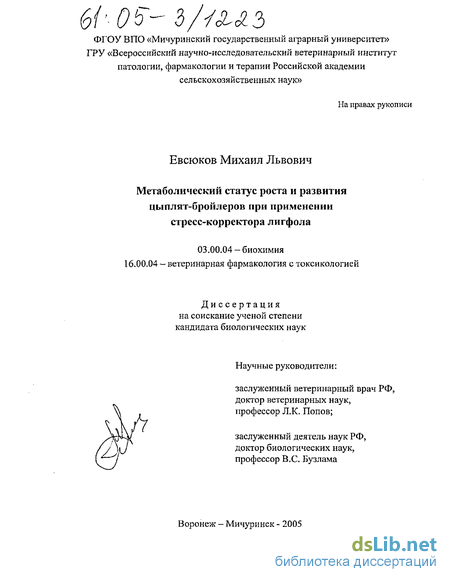 61:05-3/1223

ФГОУ ВПО «Мичуринский государственный аграрный университет»
ГРУ «Всероссийский научно-исследовательский ветеринарный институт патологии, фармакологии и терапии Российской академии сельскохозяйственных наук»

На правах рукописи

Евсюков Михаил Львович

Метаболический статус роста и развития цыплят-бройлеров при применении стресс-корректора лигфола

03.00.04 – биохимия
16.00.04 – ветеринарная фармакология с токсикологией

Диссертация
на соискание ученой степени
кандидата биологических наук

Научные руководители:

заслуженный ветеринарный врач РФ,
доктор ветеринарных наук,
профессор Л.К. Попов;

заслуженный деятель наук РФ,
доктор биологических наук,
профессор В.С. Бузлама

Воронеж – Мичуринск - 2005

dsLib.net
библиотека диссертаций